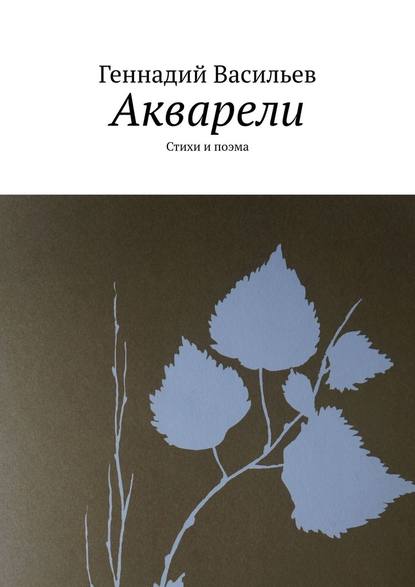 Геннадий Васильев
Акварели
Стихи и поэма